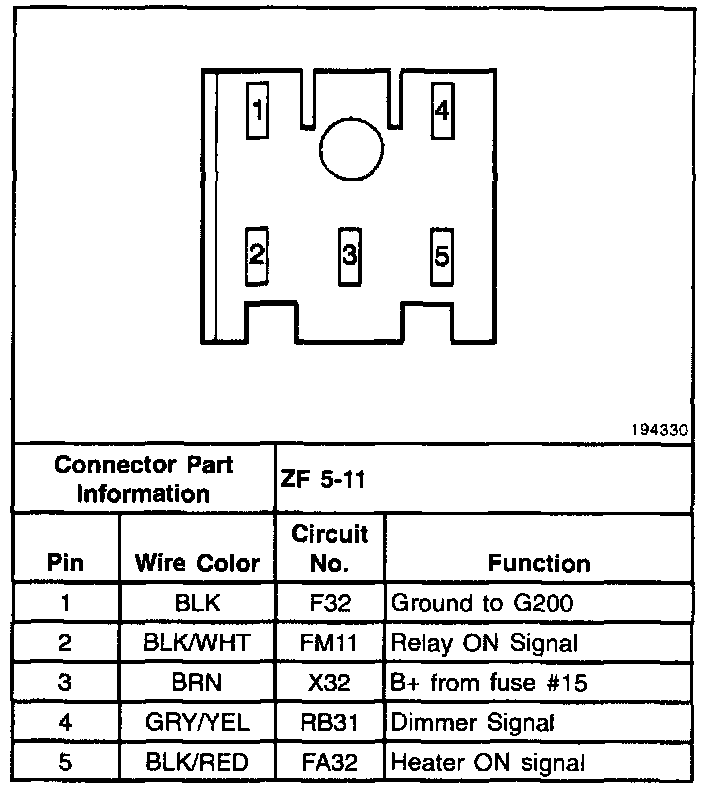 1
4
2
3
5

194330

| Connector Part Information | | ZF 5-11 | |
|---|---|---|---|
| Pin | Wire Color | Circuit No. | Function |
| 1 | BLK | F32 | Ground to G200 |
| 2 | BLK/WHT | FM11 | Relay ON Signal |
| 3 | BRN | X32 | B+ from fuse #15 |
| 4 | GRY/YEL | RB31 | Dimmer Signal |
| 5 | BLK/RED | FA32 | Heater ON signal |